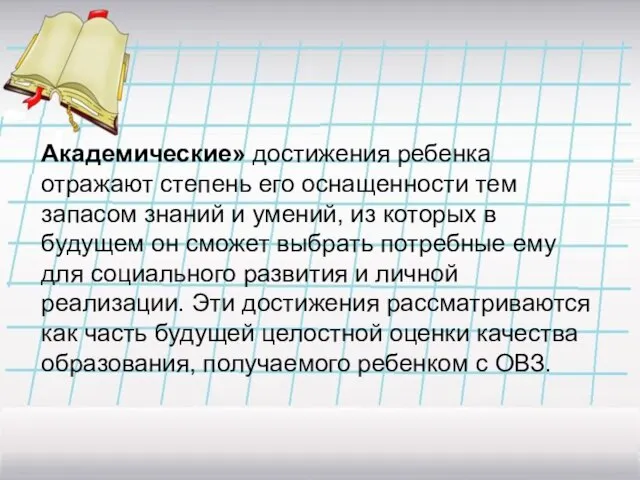 Академические» достижения ребенка отражают степень его оснащенности тем запасом знаний и умений, из которых в будущем он сможет выбрать потребные ему для социального развития и личной реализации. Эти достижения рассматриваются как часть будущей целостной оценки качества образования, получаемого ребенком с ОВЗ.